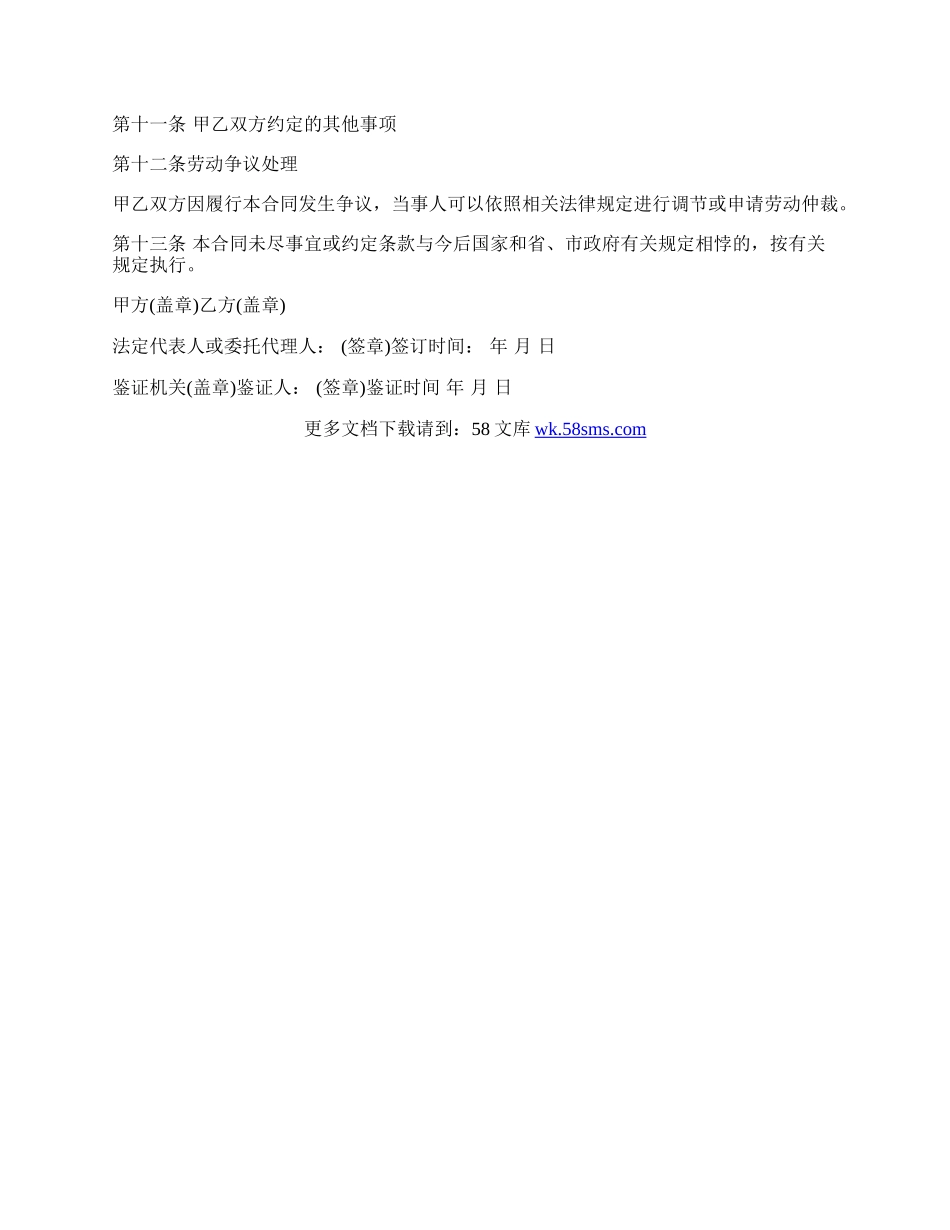 第十一条 甲乙双方约定的其他事项

第十二条劳动争议处理

甲乙双方因履行本合同发生争议，当事人可以依照相关法律规定进行调节或申请劳动仲裁。

第十三条 本合同未尽事宜或约定条款与今后国家和省、市政府有关规定相悖的，按有关规定执行。

甲方(盖章)乙方(盖章)

法定代表人或委托代理人： (签章)签订时间： 年 月 日

鉴证机关(盖章)鉴证人： (签章)鉴证时间 年 月 日

更多文档下载请到：58 文库 wk.58sms.com